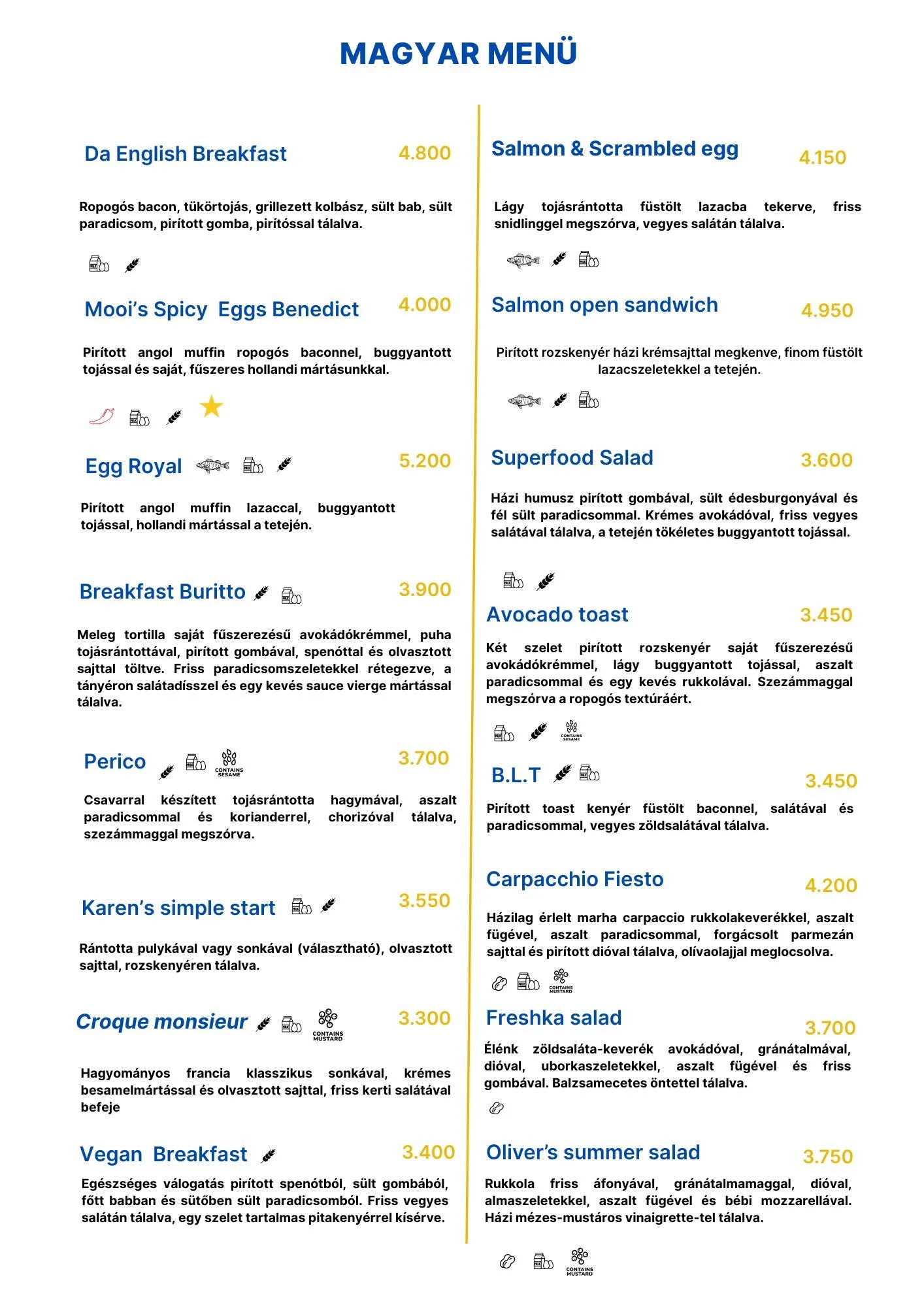 MAGYAR MENÜ

Da English Breakfast 4.800

Ropogós bacon, tükörtojás, grillezett kolbász, sült bab, sült paradicsom, pirított gomba, pirítóssal tálalva.

Mooi's Spicy Eggs Benedict 4.000

Pirított angol muffin ropogós baconnel, buggyantott tojással és saját, fűszeres hollandi mártásunkkal.

Egg Royal 5.200

Pirított angol muffin lazaccal, buggyantott tojással, hollandi mártással a tetején.

Breakfast Buritto 3.900

Meleg tortilla saját fűszerezésű avokádókrémmel, puha tojásrántottával, pirított gombával, spenóttal és olvasztott sajttal töltve. Friss paradicsomszeletekkel rétegezve, a tányéron salátadísszel és egy kevés sauce vierge mártással tálalva.

Perico CONTAINS SESAME 3.700

Csavarral készített tojásrántotta hagymával, aszalt paradicsommal és korianderrel, chorizóval tálalva, szezámmaggal megszórva.

Karen's simple start 3.550

Rántotta pulykával vagy sonkával (választható), olvasztott sajttal, rozskenyéren tálalva.

Croque monsieur CONTAINS MUSTARD 3.300

Hagyományos francia klasszikus sonkával, krémes besamelmártással és olvasztott sajttal, friss kerti salátával befeje

Vegan Breakfast 3.400

Egészséges válogatás pirított spenótból, sült gombából, főtt babban és sütőben sült paradicsomból. Friss vegyes salátán tálalva, egy szelet tartalmas pitakenyérrel kísérve.

Salmon & Scrambled egg 4.150

Lágy tojásrántotta füstölt lazacba tekerve, friss snidlinggel megszórva, vegyes salátán tálalva.

Salmon open sandwich 4.950

Pirított rozskenyér házi krémsajttal megkenve, finom füstölt lazacszeletekkel a tetején.

Superfood Salad 3.600

Házi humusz pirított gombával, sült édesburgonyával és fél sült paradicsommal. Krémes avokádóval, friss vegyes salátával tálalva, a tetején tökéletes buggyantott tojással.

Avocado toast 3.450

Két szelet pirított rozskenyér saját fűszerezésű avokádókrémmel, lágy buggyantott tojással, aszalt paradicsommal és egy kevés rukkolával. Szezámmaggal megszórva a ropogós textúráért.

CONTAINS SESAME

B.L.T 3.450

Pirított toast kenyér füstölt baconnel, salátával és paradicsommal, vegyes zöldsalátával tálalva.

Carpacchio Fiesto 4.200

Házilag érlelt marha carpaccio rukkolakeverékkel, aszalt fügével, aszalt paradicsommal, forgácsolt parmezán sajttal és pirított dióval tálalva, olívaolajjal meglocsolva.

CONTAINS MUSTARD

Freshka salad 3.700

Élénk zöldsaláta-keverék avokádóval, gránátalmával, dióval, uborkaszeletekkel, aszalt fügével és friss gombával. Balzsamecetes öntettel tálalva.

Oliver's summer salad 3.750

Rukkola friss áfonyával, gránátalmamaggal, dióval, almaszeletekkel, aszalt fügével és bébi mozzarellával. Házi mézes-mustáros vinaigrette-tel tálalva.

CONTAINS MUSTARD